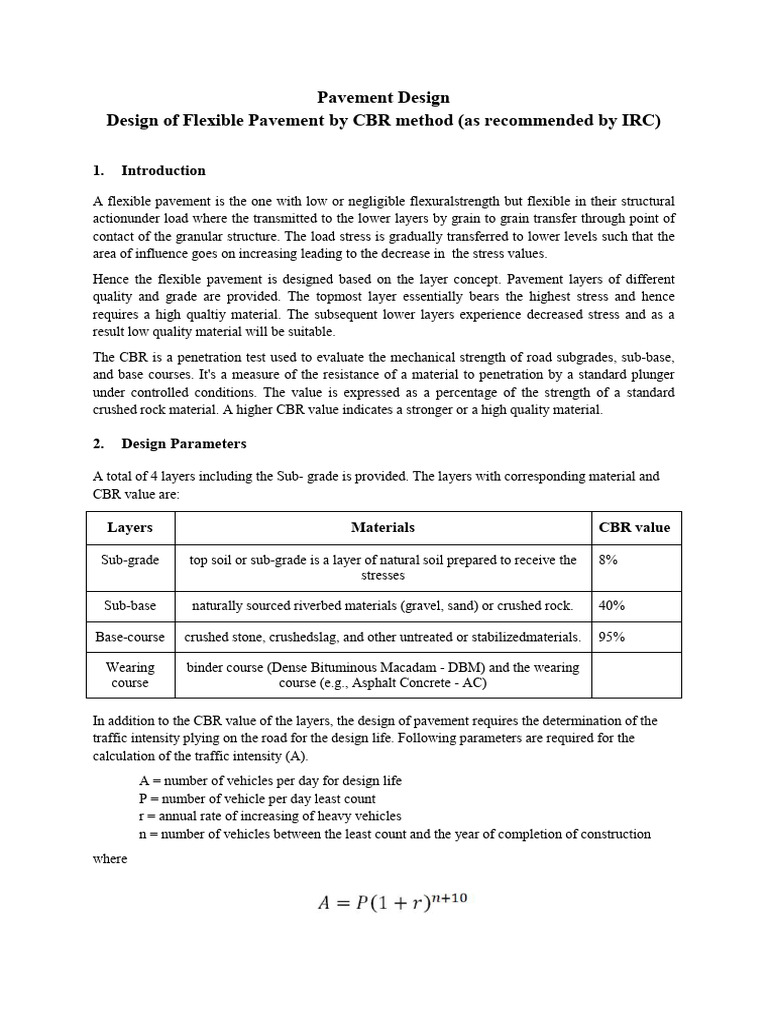 Pavement Design

Design of Flexible Pavement by CBR method (as recommended by IRC)

1. Introduction

A flexible pavement is the one with low or negligible flexuralstrength but flexible in their structural actionunder load where the transmitted to the lower layers by grain to grain transfer through point of contact of the granular structure. The load stress is gradually transferred to lower levels such that the area of influence goes on increasing leading to the decrease in the stress values.

Hence the flexible pavement is designed based on the layer concept. Pavement layers of different quality and grade are provided. The topmost layer essentially bears the highest stress and hence requires a high qualtiy material. The subsequent lower layers experience decreased stress and as a result low quality material will be suitable.

The CBR is a penetration test used to evaluate the mechanical strength of road subgrades, sub-base, and base courses. It's a measure of the resistance of a material to penetration by a standard plunger under controlled conditions. The value is expressed as a percentage of the strength of a standard crushed rock material. A higher CBR value indicates a stronger or a high quality material.

2. Design Parameters

A total of 4 layers including the Sub- grade is provided. The layers with corresponding material and CBR value are:

| Layers | Materials | CBR value |
|---|---|---|
| Sub-grade | top soil or sub-grade is a layer of natural soil prepared to receive the stresses | 8% |
| Sub-base | naturally sourced riverbed materials (gravel, sand) or crushed rock. | 40% |
| Base-course | crushed stone, crushedslag, and other untreated or stabilizedmaterials. | 95% |
| Wearing course | binder course (Dense Bituminous Macadam - DBM) and the wearing course (e.g., Asphalt Concrete - AC) | |

In addition to the CBR value of the layers, the design of pavement requires the determination of the traffic intensity plying on the road for the design life. Following parameters are required for the calculation of the traffic intensity (A).

A = number of vehicles per day for design life
P = number of vehicle per day least count
r = annual rate of increasing of heavy vehicles
n = number of vehicles between the least count and the year of completion of construction

where

$A = P(1 + r)^{n+10}$